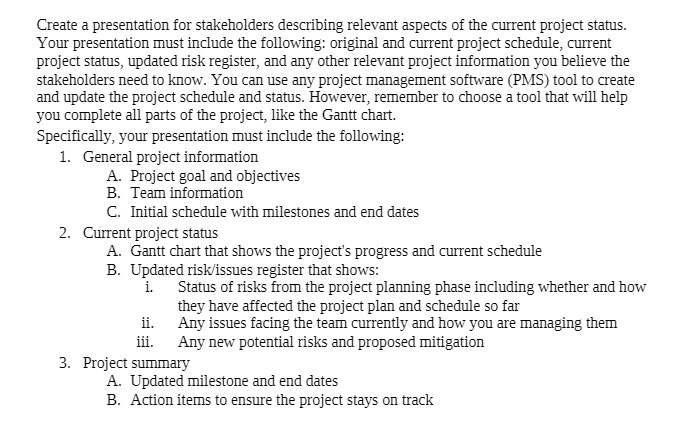 Create a presentation for stakeholders describing relevant aspects of the current project status. Your presentation must include the following: original and current project schedule, current project status, updated risk register, and any other relevant project information you believe the stakeholders need to know. You can use any project management software (PMS) tool to create and update the project schedule and status. However, remember to choose a tool that will help you complete all parts of the project, like the Gantt chart.

Specifically, your presentation must include the following:

1. General project information
   A. Project goal and objectives
   B. Team information
   C. Initial schedule with milestones and end dates
2. Current project status
   A. Gantt chart that shows the project's progress and current schedule
   B. Updated risk/issues register that shows:
      i. Status of risks from the project planning phase including whether and how they have affected the project plan and schedule so far
      ii. Any issues facing the team currently and how you are managing them
      iii. Any new potential risks and proposed mitigation
3. Project summary
   A. Updated milestone and end dates
   B. Action items to ensure the project stays on track